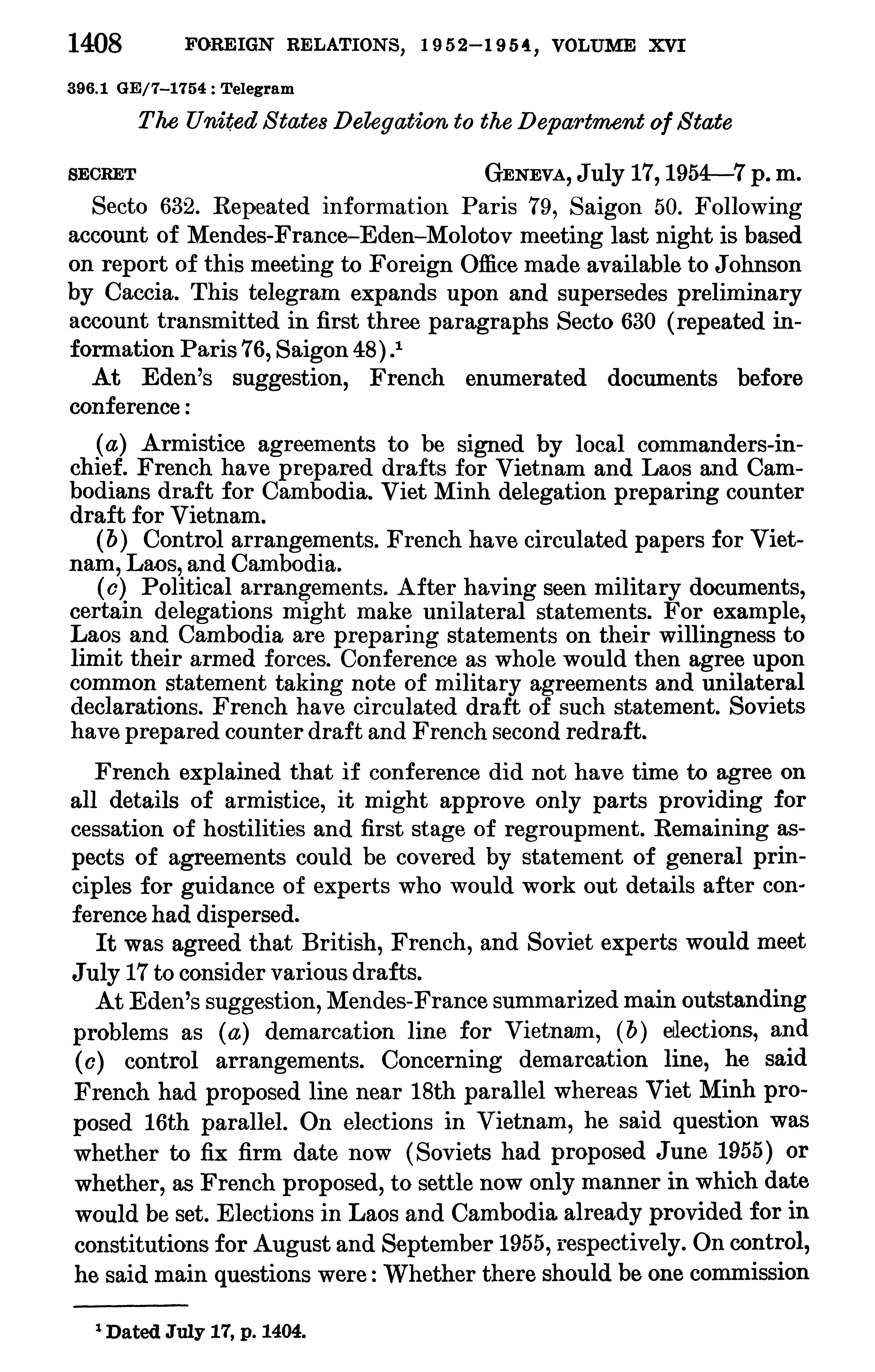 1408 FOREIGN RELATIONS, 1952–1954, VOLUME XVI

396.1 GE/7–1754 : Telegram

The United States Delegation to the Department of State

SECRET GENEVA, July 17, 1954—7 p. m.

Secto 632. Repeated information Paris 79, Saigon 50. Following account of Mendes-France–Eden–Molotov meeting last night is based on report of this meeting to Foreign Office made available to Johnson by Caccia. This telegram expands upon and supersedes preliminary account transmitted in first three paragraphs Secto 630 (repeated information Paris 76, Saigon 48).$^1$

At Eden's suggestion, French enumerated documents before conference:

(a) Armistice agreements to be signed by local commanders-in-chief. French have prepared drafts for Vietnam and Laos and Cambodians draft for Cambodia. Viet Minh delegation preparing counter draft for Vietnam.
(b) Control arrangements. French have circulated papers for Vietnam, Laos, and Cambodia.
(c) Political arrangements. After having seen military documents, certain delegations might make unilateral statements. For example, Laos and Cambodia are preparing statements on their willingness to limit their armed forces. Conference as whole would then agree upon common statement taking note of military agreements and unilateral declarations. French have circulated draft of such statement. Soviets have prepared counter draft and French second redraft.

French explained that if conference did not have time to agree on all details of armistice, it might approve only parts providing for cessation of hostilities and first stage of regroupment. Remaining aspects of agreements could be covered by statement of general principles for guidance of experts who would work out details after conference had dispersed.

It was agreed that British, French, and Soviet experts would meet July 17 to consider various drafts.

At Eden's suggestion, Mendes-France summarized main outstanding problems as (a) demarcation line for Vietnam, (b) elections, and (c) control arrangements. Concerning demarcation line, he said French had proposed line near 18th parallel whereas Viet Minh proposed 16th parallel. On elections in Vietnam, he said question was whether to fix firm date now (Soviets had proposed June 1955) or whether, as French proposed, to settle now only manner in which date would be set. Elections in Laos and Cambodia already provided for in constitutions for August and September 1955, respectively. On control, he said main questions were: Whether there should be one commission

$^1$ Dated July 17, p. 1404.